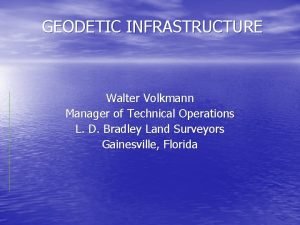 GEODETIC INFRASTRUCTURE

Walter Volkmann
Manager of Technical Operations
L. D. Bradley Land Surveyors
Gainesville, Florida